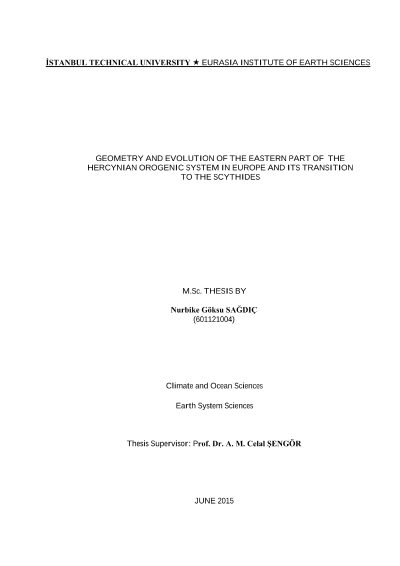 İSTANBUL TECHNICAL UNIVERSITY ★ EURASIA INSTITUTE OF EARTH SCIENCES

GEOMETRY AND EVOLUTION OF THE EASTERN PART OF THE HERCYNIAN OROGENIC SYSTEM IN EUROPE AND ITS TRANSITION TO THE SCYTHIDES

M.Sc. THESIS BY

Nurbike Göksu SAĞDIÇ
(601121004)

Climate and Ocean Sciences

Earth System Sciences

Thesis Supervisor: Prof. Dr. A. M. Celal ŞENGÖR

JUNE 2015